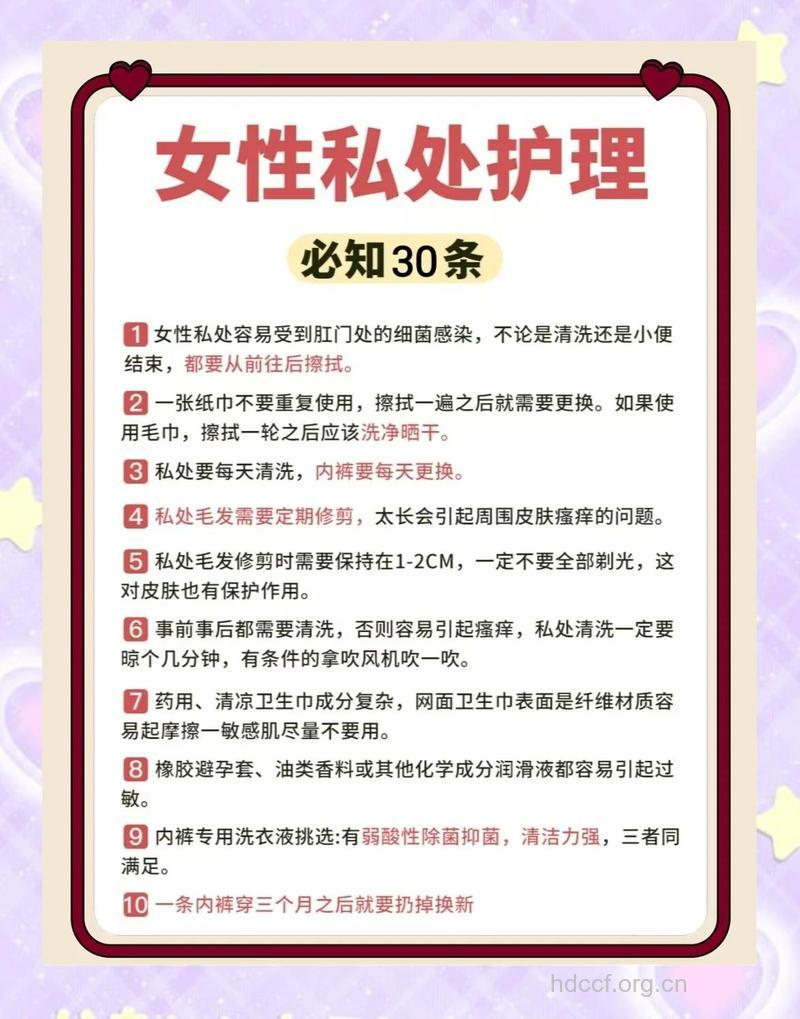 女性私处护理

必知30条

1 女性私处容易受到肛门处的细菌感染，不论是清洗还是小便结束，都要从前往后擦拭。

2 一张纸巾不要重复使用，擦拭一遍之后就需要更换。如果使用毛巾，擦拭一轮之后应该洗净晒干。

3 私处要每天清洗，内裤要每天更换。

4 私处毛发需要定期修剪，太长会引起周围皮肤瘙痒的问题。

5 私处毛发修剪时需要保持在1-2CM，一定不要全部剃光，这对皮肤也有保护作用。

6 事前事后都需要清洗，否则容易引起瘙痒，私处清洗一定要晾个几分钟，有条件的拿吹风机吹一吹。

7 药用、清凉卫生巾成分复杂，网面卫生巾表面是纤维材质容易起摩擦一敏感肌尽量不要用。

8 橡胶避孕套、油类香料或其他化学成分润滑液都容易引起过敏。

9 内裤专用洗衣液挑选:有弱酸性除菌抑菌，清洁力强，三者同满足。

10 一条内裤穿三个月之后就要扔掉换新

hdccf.org.cn